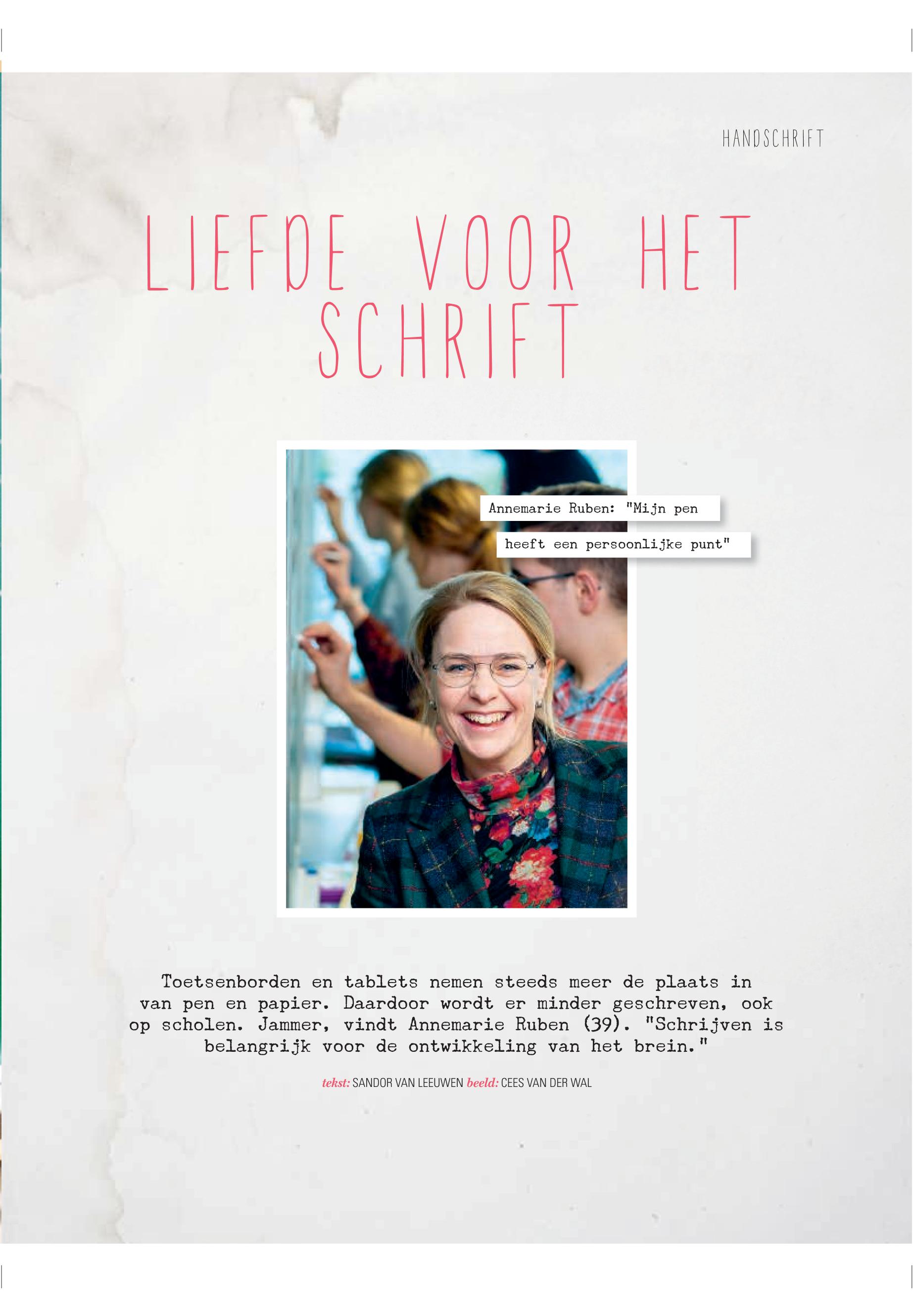 HANDSCHRIFT

LIEFDE VOOR HET SCHRIFT

Annemarie Ruben: "Mijn pen heeft een persoonlijke punt"

Toetsenborden en tablets nemen steeds meer de plaats in van pen en papier. Daardoor wordt er minder geschreven, ook op scholen. Jammer, vindt Annemarie Ruben (39). "Schrijven is belangrijk voor de ontwikkeling van het brein."

tekst: SANDOR VAN LEEUWEN beeld: CEES VAN DER WAL